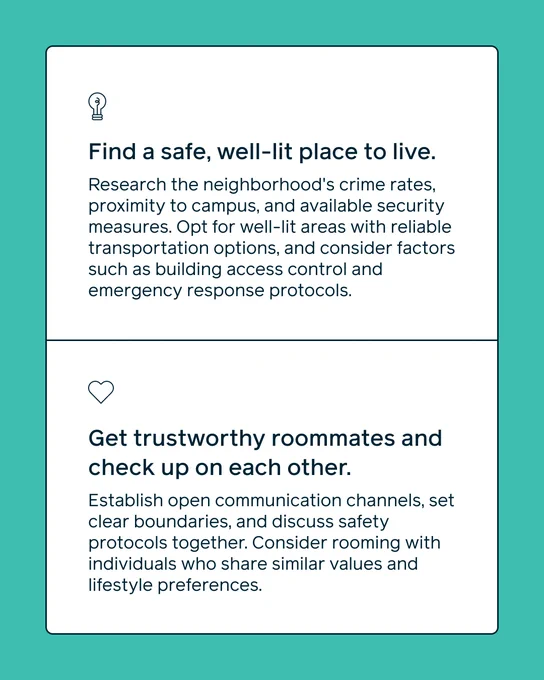 Find a safe, well-lit place to live.

Research the neighborhood's crime rates, proximity to campus, and available security measures. Opt for well-lit areas with reliable transportation options, and consider factors such as building access control and emergency response protocols.

Get trustworthy roommates and check up on each other.

Establish open communication channels, set clear boundaries, and discuss safety protocols together. Consider rooming with individuals who share similar values and lifestyle preferences.